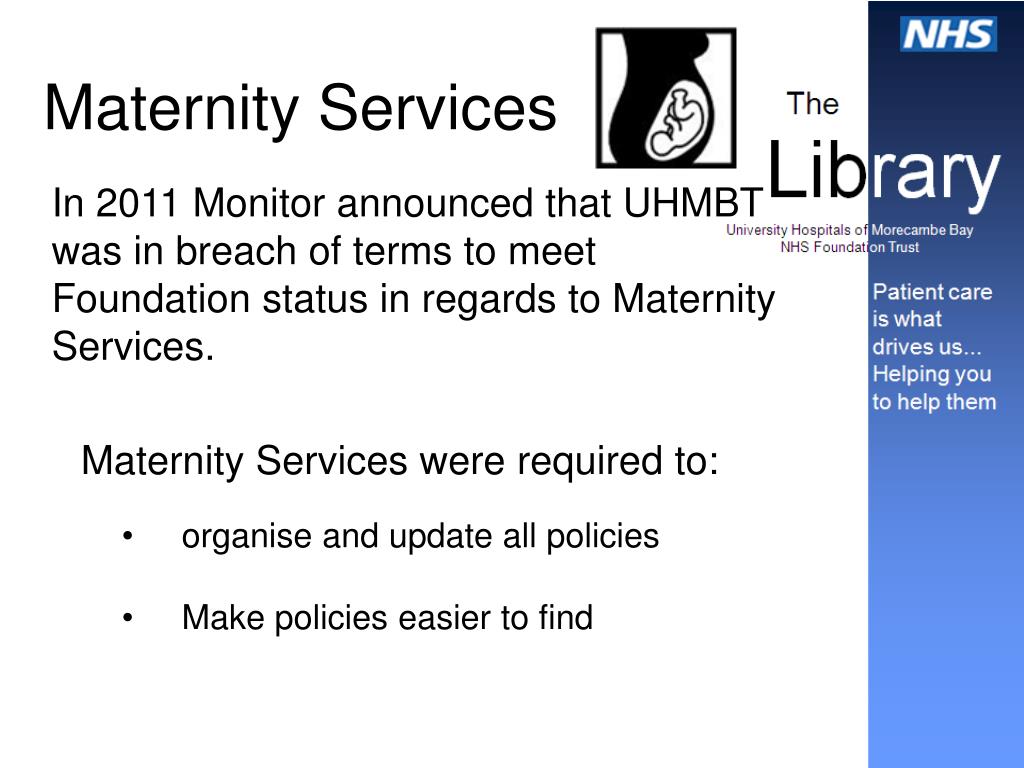 Maternity Services

NHS

The Library
University Hospitals of Morecambe Bay NHS Foundation Trust

Patient care is what drives us... Helping you to help them

In 2011 Monitor announced that UHMBT was in breach of terms to meet Foundation status in regards to Maternity Services.

Maternity Services were required to:

• organise and update all policies

• Make policies easier to find